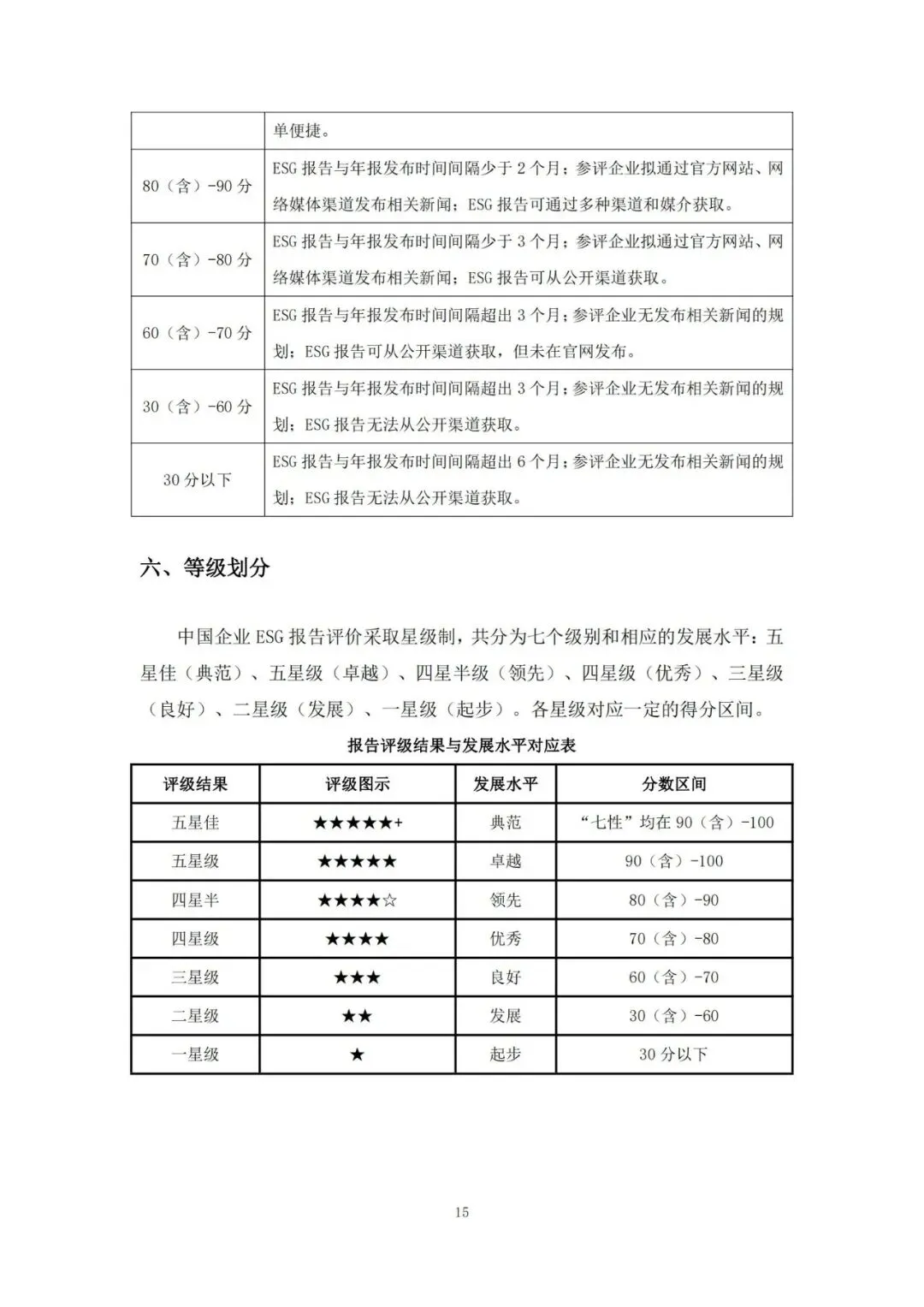 | | 单便捷。 |
|---|---|
| 80（含）-90 分 | ESG 报告与年报发布时间间隔少于 2 个月；参评企业拟通过官方网站、网络媒体渠道发布相关新闻；ESG 报告可通过多种渠道和媒介获取。 |
| 70（含）-80 分 | ESG 报告与年报发布时间间隔少于 3 个月；参评企业拟通过官方网站、网络媒体渠道发布相关新闻；ESG 报告可从公开渠道获取。 |
| 60（含）-70 分 | ESG 报告与年报发布时间间隔超出 3 个月；参评企业无发布相关新闻的规划；ESG 报告可从公开渠道获取，但未在官网发布。 |
| 30（含）-60 分 | ESG 报告与年报发布时间间隔超出 3 个月；参评企业无发布相关新闻的规划；ESG 报告无法从公开渠道获取。 |
| 30 分以下 | ESG 报告与年报发布时间间隔超出 6 个月；参评企业无发布相关新闻的规划；ESG 报告无法从公开渠道获取。 |

六、等级划分

中国企业 ESG 报告评价采取星级制，共分为七个级别和相应的发展水平：五星佳（典范）、五星级（卓越）、四星半级（领先）、四星级（优秀）、三星级（良好）、二星级（发展）、一星级（起步）。各星级对应一定的得分区间。

报告评级结果与发展水平对应表

| 评级结果 | 评级图示 | 发展水平 | 分数区间 |
|---|---|---|---|
| 五星佳 | ★★★★★+ | 典范 | “七性”均在 90（含）-100 |
| 五星级 | ★★★★★ | 卓越 | 90（含）-100 |
| 四星半 | ★★★★☆ | 领先 | 80（含）-90 |
| 四星级 | ★★★★ | 优秀 | 70（含）-80 |
| 三星级 | ★★★ | 良好 | 60（含）-70 |
| 二星级 | ★★ | 发展 | 30（含）-60 |
| 一星级 | ★ | 起步 | 30 分以下 |

15